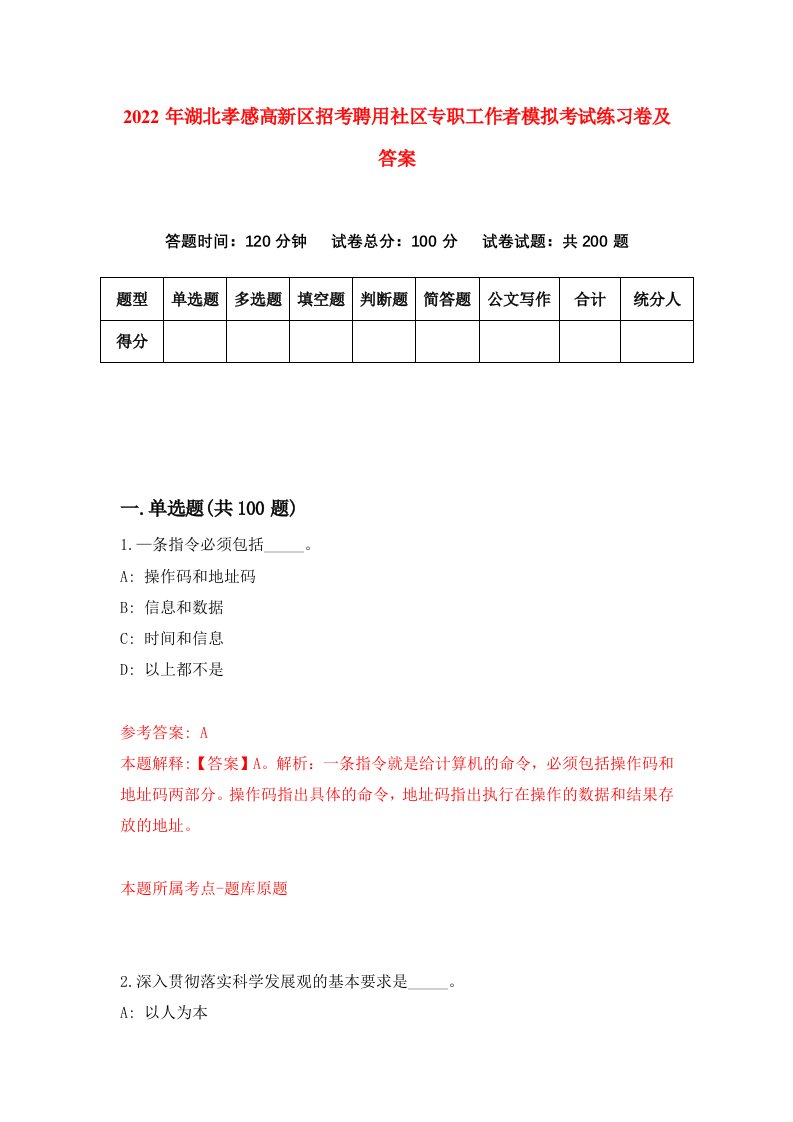 2022 年湖北孝感高新区招考聘用社区专职工作者模拟考试练习卷及答案

答题时间：120 分钟　试卷总分：100 分　试卷试题：共 200 题

| 题型 | 单选题 | 多选题 | 填空题 | 判断题 | 简答题 | 公文写作 | 合计 | 统分人 |
|---|---|---|---|---|---|---|---|---|
| 得分 | | | | | | | | |

一.单选题(共 100 题)

1.一条指令必须包括_____。
A: 操作码和地址码
B: 信息和数据
C: 时间和信息
D: 以上都不是

参考答案: A
本题解释:【答案】A。解析：一条指令就是给计算机的命令，必须包括操作码和地址码两部分。操作码指出具体的命令，地址码指出执行在操作的数据和结果存放的地址。

本题所属考点-题库原题

2.深入贯彻落实科学发展观的基本要求是_____。
A: 以人为本